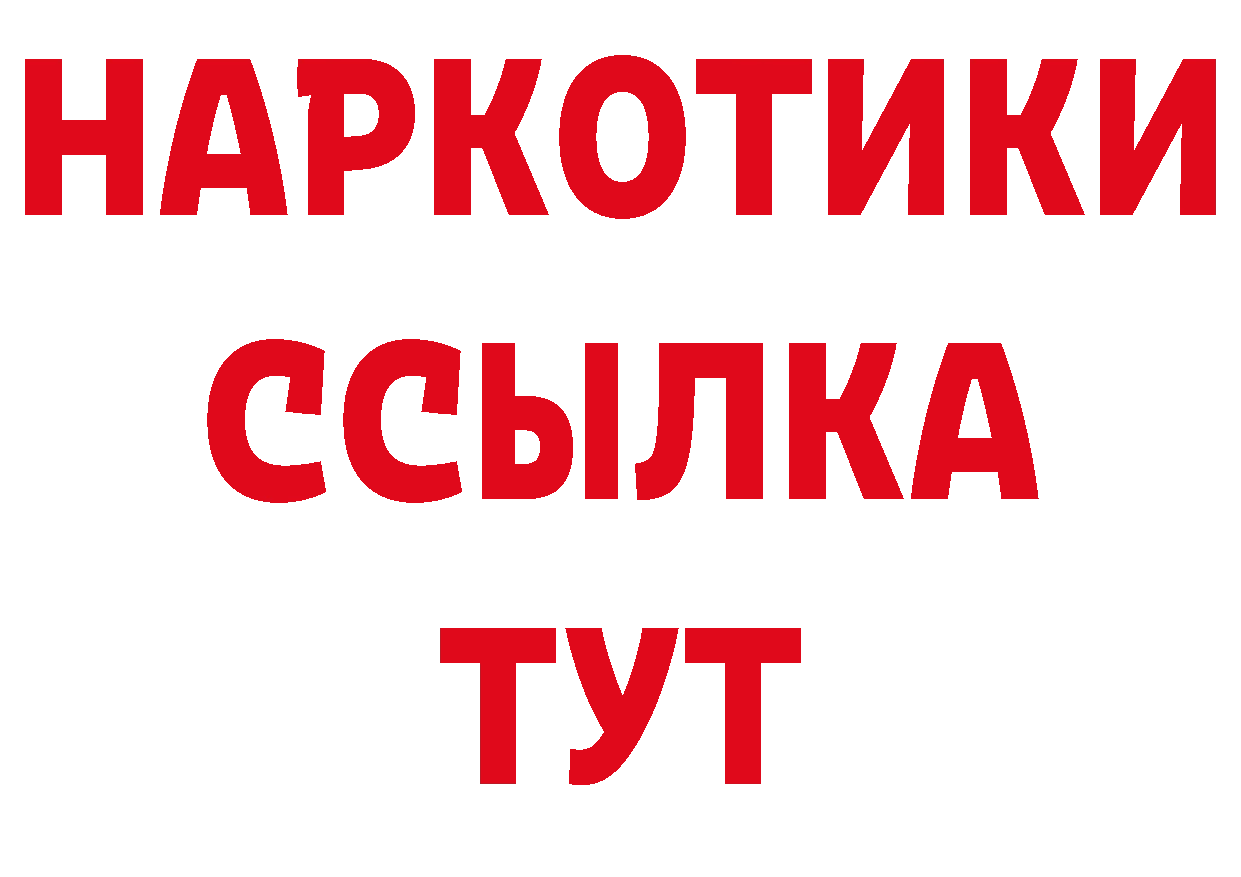 НАРКОТИКИ
ССЫЛКА
ТУТ